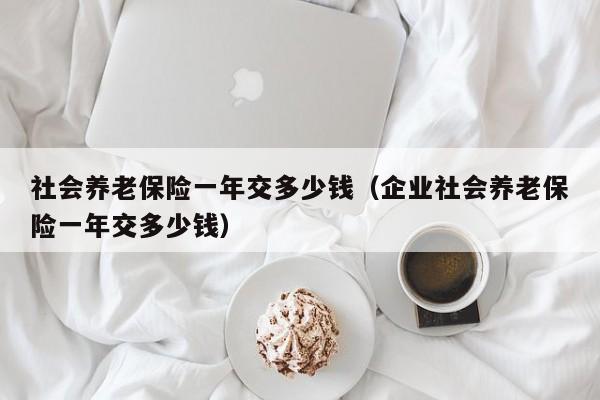 社会养老保险一年交多少钱（企业社会养老保险一年交多少钱）